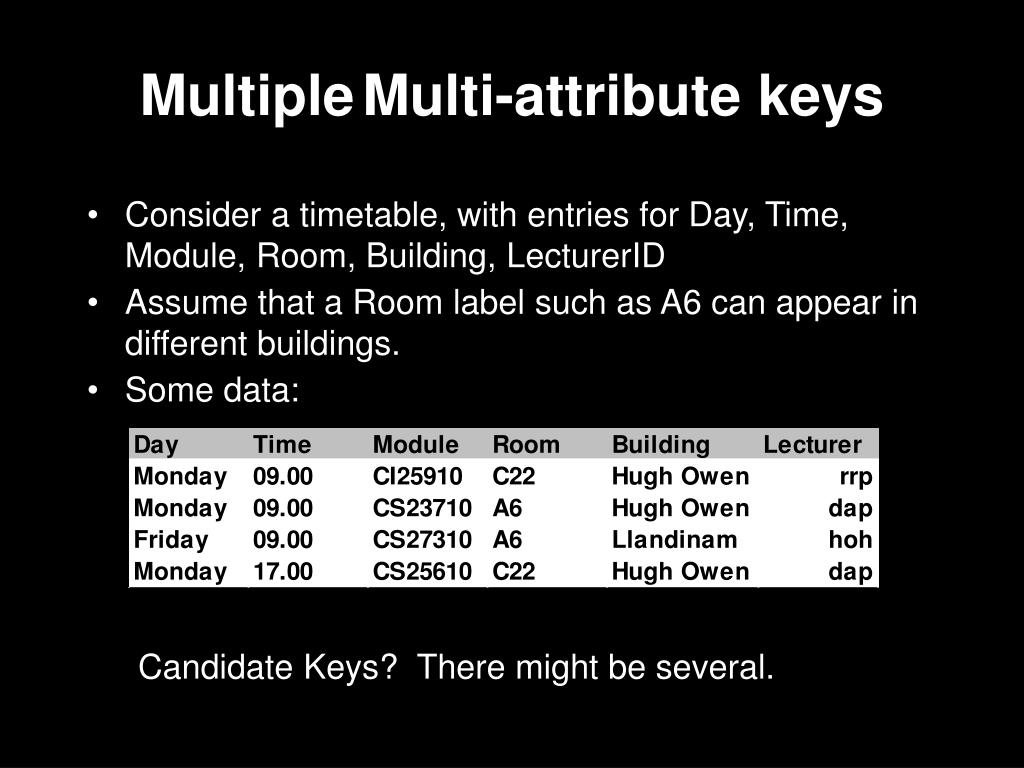 Multiple Multi-attribute keys

• Consider a timetable, with entries for Day, Time, Module, Room, Building, LecturerID
• Assume that a Room label such as A6 can appear in different buildings.
• Some data:

| Day | Time | Module | Room | Building | Lecturer |
|---|---|---|---|---|---|
| Monday | 09.00 | CI25910 | C22 | Hugh Owen | rrp |
| Monday | 09.00 | CS23710 | A6 | Hugh Owen | dap |
| Friday | 09.00 | CS27310 | A6 | Llandinam | hoh |
| Monday | 17.00 | CS25610 | C22 | Hugh Owen | dap |

Candidate Keys? There might be several.